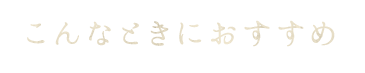 こんなときにおすすめ